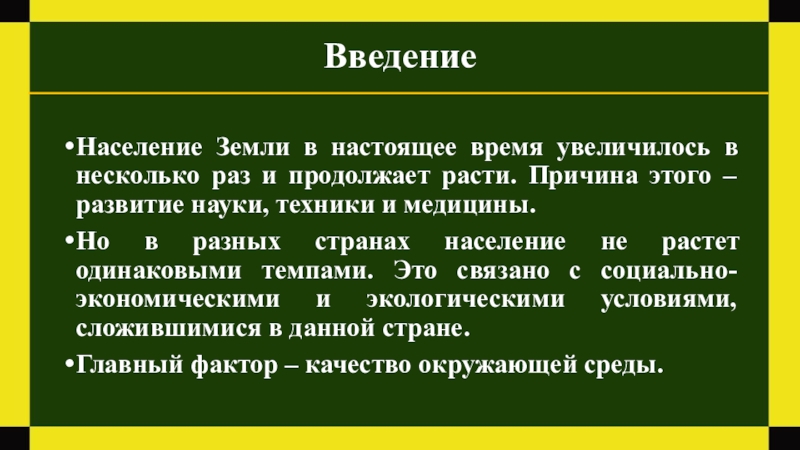 Введение

•Население Земли в настоящее время увеличилось в несколько раз и продолжает расти. Причина этого – развитие науки, техники и медицины.

•Но в разных странах население не растет одинаковыми темпами. Это связано с социально-экономическими и экологическими условиями, сложившимися в данной стране.

•Главный фактор – качество окружающей среды.